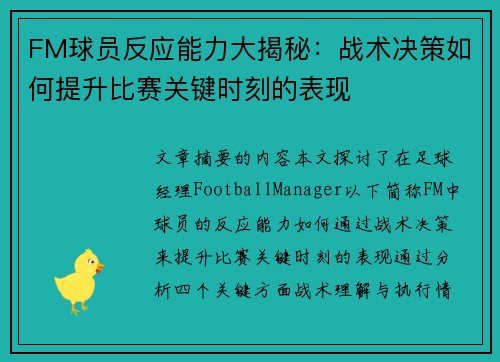 FM球员反应能力大揭秘：战术决策如何提升比赛关键时刻的表现

文章摘要的内容本文探讨了在足球经理FootballManager以下简称FM中球员的反应能力如何通过战术决策来提升比赛关键时刻的表现通过分析四个关键方面战术理解与执行情